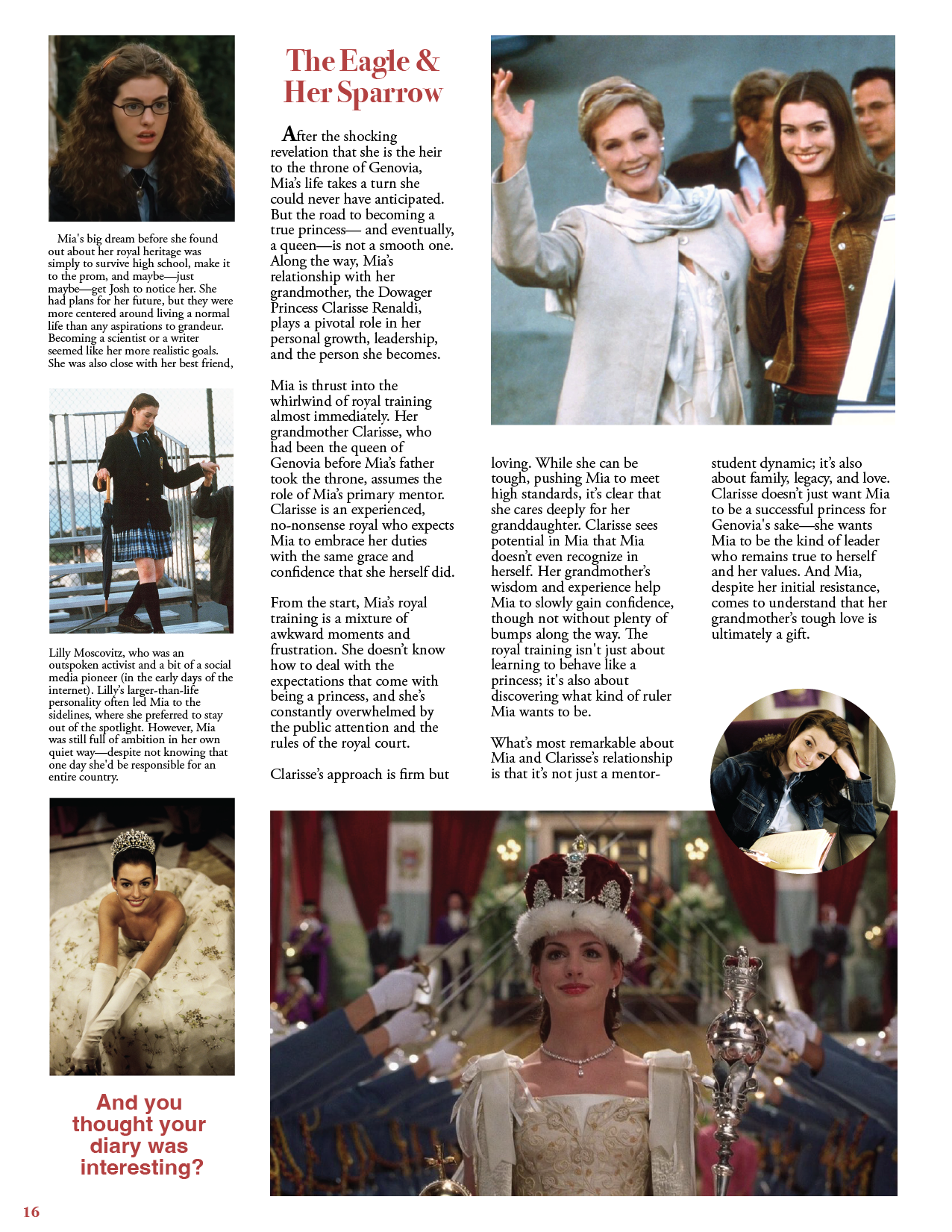 Mia's big dream before she found out about her royal heritage was simply to survive high school, make it to the prom, and maybe—just maybe—get Josh to notice her. She had plans for her future, but they were more centered around living a normal life than any aspirations to grandeur. Becoming a scientist or a writer seemed like her more realistic goals. She was also close with her best friend,

Lilly Moscovitz, who was an outspoken activist and a bit of a social media pioneer (in the early days of the internet). Lilly's larger-than-life personality often led Mia to the sidelines, where she preferred to stay out of the spotlight. However, Mia was still full of ambition in her own quiet way—despite not knowing that one day she'd be responsible for an entire country.

And you thought your diary was interesting?

The Eagle & Her Sparrow

After the shocking revelation that she is the heir to the throne of Genovia, Mia's life takes a turn she could never have anticipated. But the road to becoming a true princess— and eventually, a queen—is not a smooth one. Along the way, Mia's relationship with her grandmother, the Dowager Princess Clarisse Renaldi, plays a pivotal role in her personal growth, leadership, and the person she becomes.

Mia is thrust into the whirlwind of royal training almost immediately. Her grandmother Clarisse, who had been the queen of Genovia before Mia's father took the throne, assumes the role of Mia's primary mentor. Clarisse is an experienced, no-nonsense royal who expects Mia to embrace her duties with the same grace and confidence that she herself did.

From the start, Mia's royal training is a mixture of awkward moments and frustration. She doesn't know how to deal with the expectations that come with being a princess, and she's constantly overwhelmed by the public attention and the rules of the royal court.

Clarisse's approach is firm but loving. While she can be tough, pushing Mia to meet high standards, it's clear that she cares deeply for her granddaughter. Clarisse sees potential in Mia that Mia doesn't even recognize in herself. Her grandmother's wisdom and experience help Mia to slowly gain confidence, though not without plenty of bumps along the way. The royal training isn't just about learning to behave like a princess; it's also about discovering what kind of ruler Mia wants to be.

What's most remarkable about Mia and Clarisse's relationship is that it's not just a mentor-student dynamic; it's also about family, legacy, and love. Clarisse doesn't just want Mia to be a successful princess for Genovia's sake—she wants Mia to be the kind of leader who remains true to herself and her values. And Mia, despite her initial resistance, comes to understand that her grandmother's tough love is ultimately a gift.

16